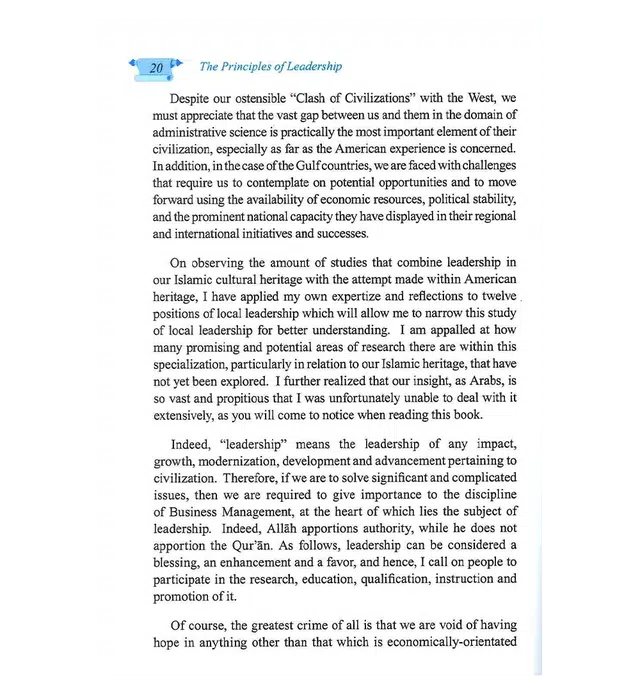 20 The Principles of Leadership

Despite our ostensible "Clash of Civilizations" with the West, we must appreciate that the vast gap between us and them in the domain of administrative science is practically the most important element of their civilization, especially as far as the American experience is concerned. In addition, in the case of the Gulf countries, we are faced with challenges that require us to contemplate on potential opportunities and to move forward using the availability of economic resources, political stability, and the prominent national capacity they have displayed in their regional and international initiatives and successes.

On observing the amount of studies that combine leadership in our Islamic cultural heritage with the attempt made within American heritage, I have applied my own expertize and reflections to twelve positions of local leadership which will allow me to narrow this study of local leadership for better understanding. I am appalled at how many promising and potential areas of research there are within this specialization, particularly in relation to our Islamic heritage, that have not yet been explored. I further realized that our insight, as Arabs, is so vast and propitious that I was unfortunately unable to deal with it extensively, as you will come to notice when reading this book.

Indeed, "leadership" means the leadership of any impact, growth, modernization, development and advancement pertaining to civilization. Therefore, if we are to solve significant and complicated issues, then we are required to give importance to the discipline of Business Management, at the heart of which lies the subject of leadership. Indeed, Allāh apportions authority, while he does not apportion the Qur'ān. As follows, leadership can be considered a blessing, an enhancement and a favor, and hence, I call on people to participate in the research, education, qualification, instruction and promotion of it.

Of course, the greatest crime of all is that we are void of having hope in anything other than that which is economically-orientated